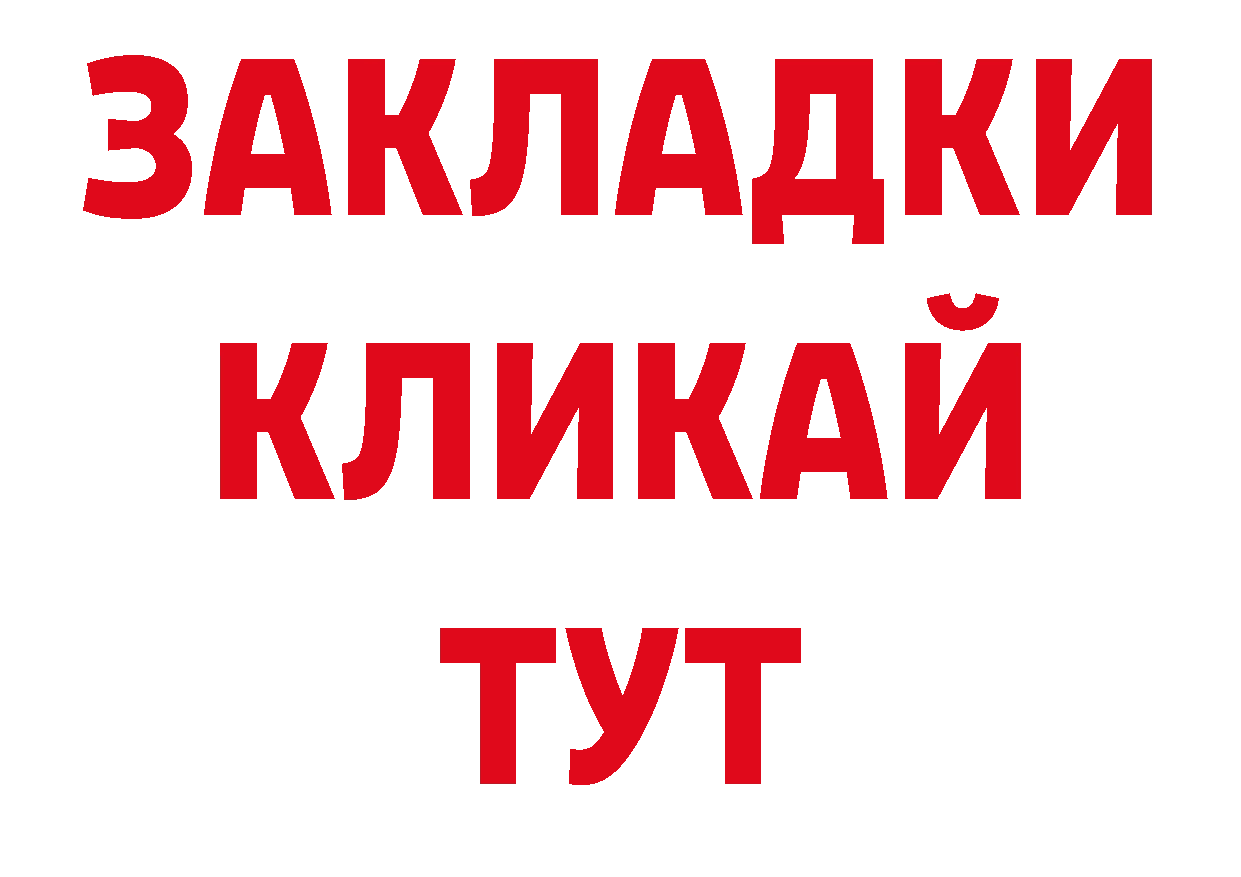 ЗАКЛАДКИ
КЛИКАЙ
ТУТ